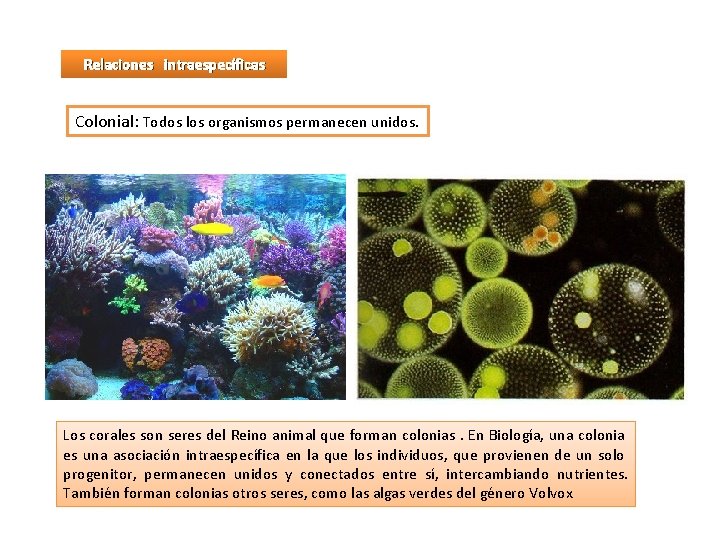 Relaciones intraespecíficas

Colonial: Todos los organismos permanecen unidos.

Los corales son seres del Reino animal que forman colonias . En Biología, una colonia es una asociación intraespecífica en la que los individuos, que provienen de un solo progenitor, permanecen unidos y conectados entre sí, intercambiando nutrientes. También forman colonias otros seres, como las algas verdes del género Volvox